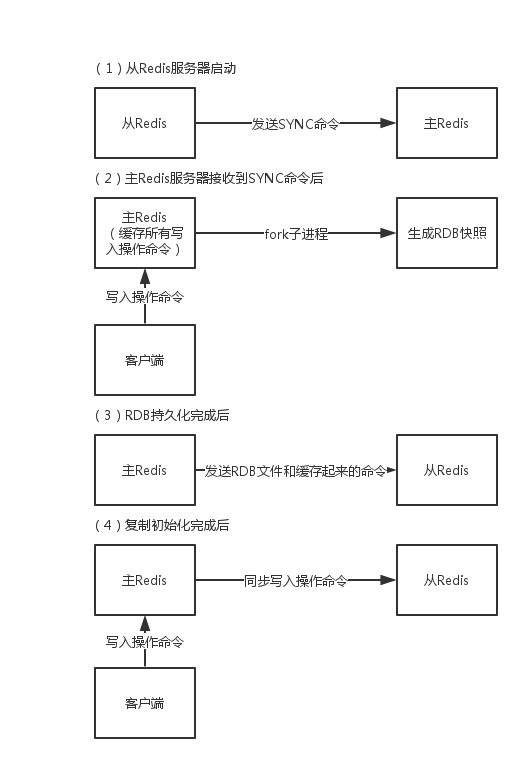 （1）从Redis服务器启动

从Redis

发送SYNC命令

主Redis

（2）主Redis服务器接收到SYNC命令后

主Redis（缓存所有写入操作命令）

fork子进程

生成RDB快照

写入操作命令

客户端

（3）RDB持久化完成后

主Redis

发送RDB文件和缓存起来的命令

从Redis

（4）复制初始化完成后

主Redis

同步写入操作命令

从Redis

写入操作命令

客户端